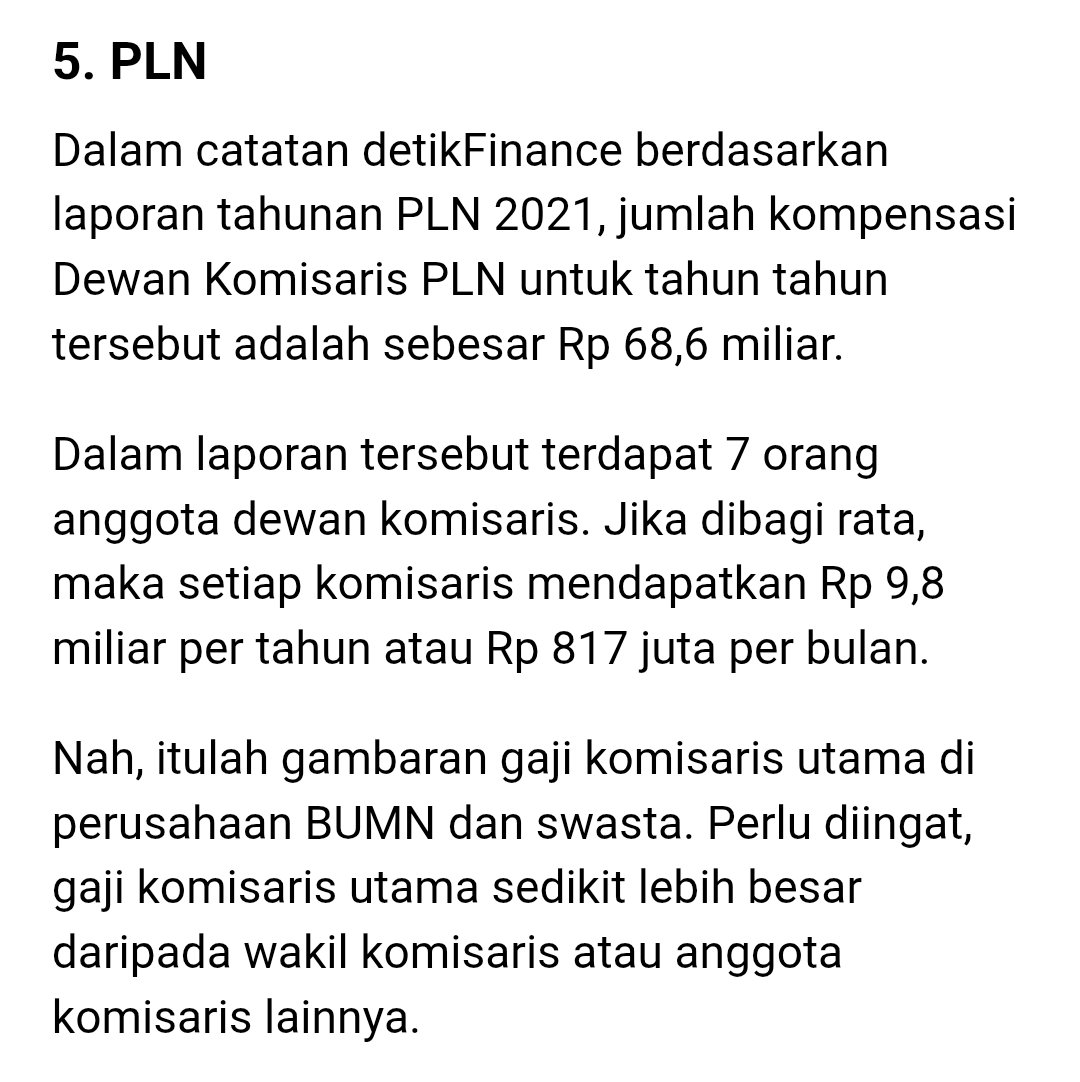 5. PLN

Dalam catatan detikFinance berdasarkan laporan tahunan PLN 2021, jumlah kompensasi Dewan Komisaris PLN untuk tahun tahun tersebut adalah sebesar Rp 68,6 miliar.

Dalam laporan tersebut terdapat 7 orang anggota dewan komisaris. Jika dibagi rata, maka setiap komisaris mendapatkan Rp 9,8 miliar per tahun atau Rp 817 juta per bulan.

Nah, itulah gambaran gaji komisaris utama di perusahaan BUMN dan swasta. Perlu diingat, gaji komisaris utama sedikit lebih besar daripada wakil komisaris atau anggota komisaris lainnya.